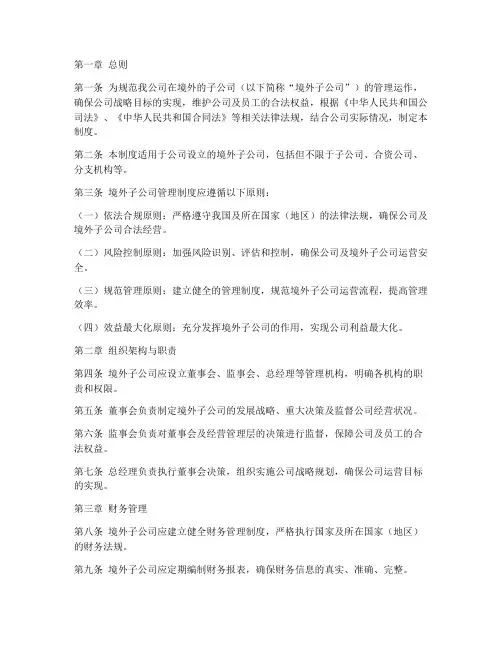 第一章 总则

第一条 为规范我公司在境外的子公司（以下简称“境外子公司”）的管理运作，确保公司战略目标的实现，维护公司及员工的合法权益，根据《中华人民共和国公司法》、《中华人民共和国合同法》等相关法律法规，结合公司实际情况，制定本制度。

第二条 本制度适用于公司设立的境外子公司，包括但不限于子公司、合资公司、分支机构等。

第三条 境外子公司管理制度应遵循以下原则：

（一）依法合规原则：严格遵守我国及所在国家（地区）的法律法规，确保公司及境外子公司合法经营。

（二）风险控制原则：加强风险识别、评估和控制，确保公司及境外子公司运营安全。

（三）规范管理原则：建立健全的管理制度，规范境外子公司运营流程，提高管理效率。

（四）效益最大化原则：充分发挥境外子公司的作用，实现公司利益最大化。

第二章 组织架构与职责

第四条 境外子公司应设立董事会、监事会、总经理等管理机构，明确各机构的职责和权限。

第五条 董事会负责制定境外子公司的发展战略、重大决策及监督公司经营状况。

第六条 监事会负责对董事会及经营管理层的决策进行监督，保障公司及员工的合法权益。

第七条 总经理负责执行董事会决策，组织实施公司战略规划，确保公司运营目标的实现。

第三章 财务管理

第八条 境外子公司应建立健全财务管理制度，严格执行国家及所在国家（地区）的财务法规。

第九条 境外子公司应定期编制财务报表，确保财务信息的真实、准确、完整。